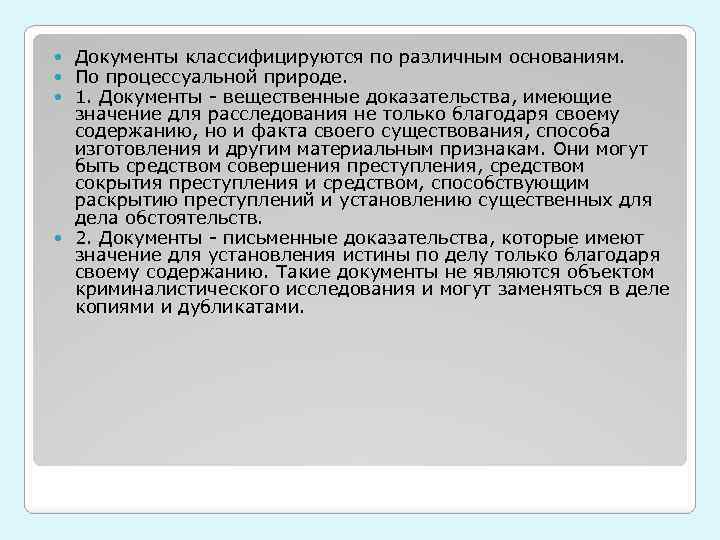 • Документы классифицируются по различным основаниям.
• По процессуальной природе.
• 1. Документы - вещественные доказательства, имеющие значение для расследования не только благодаря своему содержанию, но и факта своего существования, способа изготовления и другим материальным признакам. Они могут быть средством совершения преступления, средством сокрытия преступления и средством, способствующим раскрытию преступлений и установлению существенных для дела обстоятельств.
• 2. Документы - письменные доказательства, которые имеют значение для установления истины по делу только благодаря своему содержанию. Такие документы не являются объектом криминалистического исследования и могут заменяться в деле копиями и дубликатами.